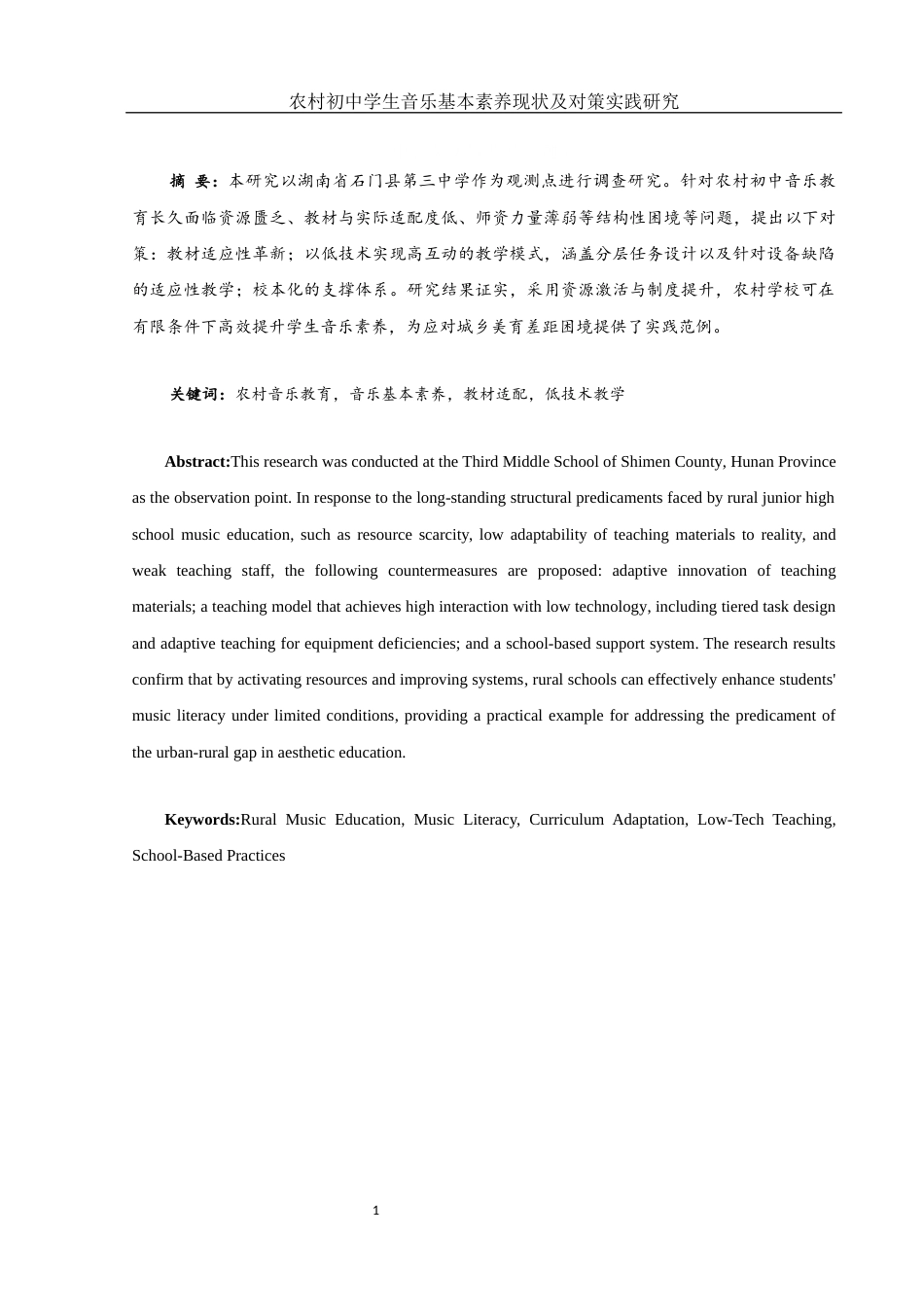 农村初中学生音乐基本素养现状及对策实践研究

摘 要：本研究以湖南省石门县第三中学作为观测点进行调查研究。针对农村初中音乐教育长久面临资源匮乏、教材与实际适配度低、师资力量薄弱等结构性困境等问题，提出以下对策：教材适应性革新；以低技术实现高互动的教学模式，涵盖分层任务设计以及针对设备缺陷的适应性教学；校本化的支撑体系。研究结果证实，采用资源激活与制度提升，农村学校可在有限条件下高效提升学生音乐素养，为应对城乡美育差距困境提供了实践范例。

关键词：农村音乐教育，音乐基本素养，教材适配，低技术教学

Abstract:This research was conducted at the Third Middle School of Shimen County, Hunan Province as the observation point. In response to the long-standing structural predicaments faced by rural junior high school music education, such as resource scarcity, low adaptability of teaching materials to reality, and weak teaching staff, the following countermeasures are proposed: adaptive innovation of teaching materials; a teaching model that achieves high interaction with low technology, including tiered task design and adaptive teaching for equipment deficiencies; and a school-based support system. The research results confirm that by activating resources and improving systems, rural schools can effectively enhance students' music literacy under limited conditions, providing a practical example for addressing the predicament of the urban-rural gap in aesthetic education.

Keywords:Rural Music Education, Music Literacy, Curriculum Adaptation, Low-Tech Teaching, School-Based Practices

1